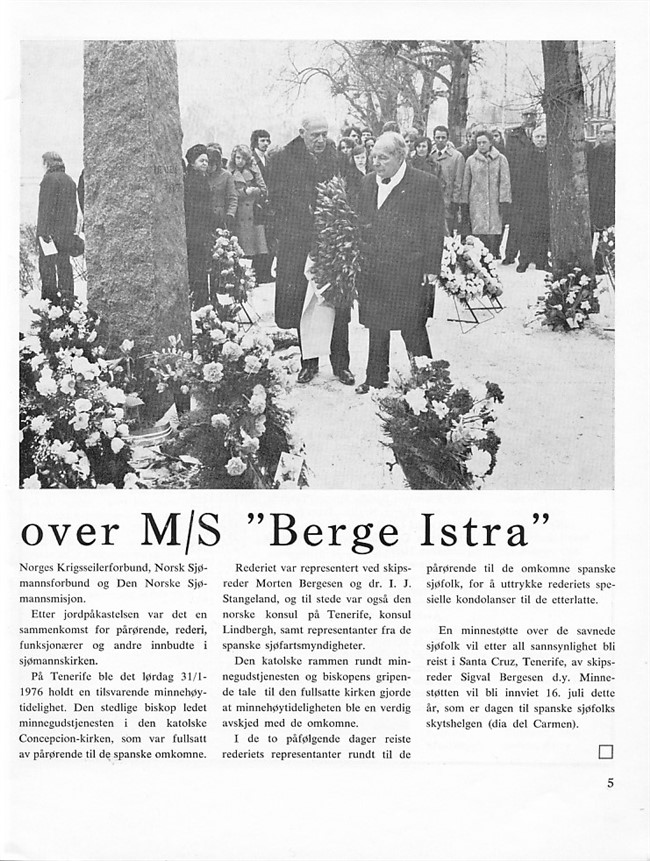 over M/S "Berge Istra"

Norges Krigsseilerforbund, Norsk Sjømannsforbund og Den Norske Sjømannsmisjon.

Etter jordpåkastelsen var det en sammenkomst for pårørende, rederi, funksjonærer og andre innbudte i sjømannskirken.

På Tenerife ble det lørdag 31/1-1976 holdt en tilsvarende minnehøytidelighet. Den stedlige biskop ledet minnegudstjenesten i den katolske Concepcion-kirken, som var fullsatt av pårørende til de spanske omkomne.

Rederiet var representert ved skipsreder Morten Bergesen og dr. I. J. Stangeland, og til stede var også den norske konsul på Tenerife, konsul Lindbergh, samt representanter fra de spanske sjøfartsmyndigheter.

Den katolske rammen rundt minnegudstjenesten og biskopens gripende tale til den fullsatte kirken gjorde at minnehøytideligheten ble en verdig avskjed med de omkomne.

I de to påfølgende dager reiste rederiets representanter rundt til de pårørende til de omkomne spanske sjøfolk, for å uttrykke rederiets spesielle kondolanser til de etterlatte.

En minnestøtte over de savnede sjøfolk vil etter all sannsynlighet bli reist i Santa Cruz, Tenerife, av skipsreder Sigval Bergesen d.y. Minnestøtten vil bli innviet 16. juli dette år, som er dagen til spanske sjøfolks skytshelgen (dia del Carmen).

5